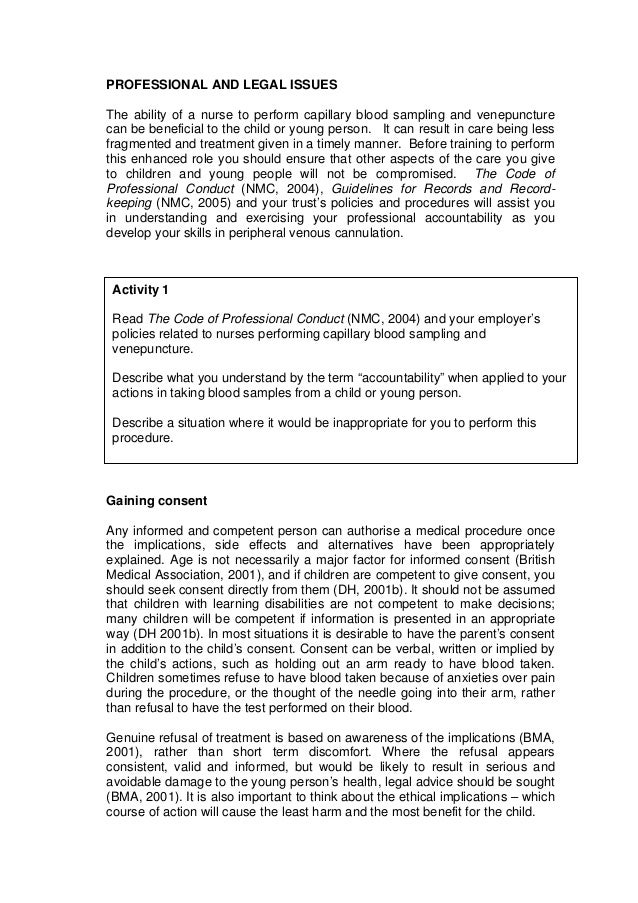 PROFESSIONAL AND LEGAL ISSUES

The ability of a nurse to perform capillary blood sampling and venepuncture can be beneficial to the child or young person. It can result in care being less fragmented and treatment given in a timely manner. Before training to perform this enhanced role you should ensure that other aspects of the care you give to children and young people will not be compromised. The Code of Professional Conduct (NMC, 2004), Guidelines for Records and Record-keeping (NMC, 2005) and your trust's policies and procedures will assist you in understanding and exercising your professional accountability as you develop your skills in peripheral venous cannulation.

Activity 1

Read The Code of Professional Conduct (NMC, 2004) and your employer's policies related to nurses performing capillary blood sampling and venepuncture.

Describe what you understand by the term "accountability" when applied to your actions in taking blood samples from a child or young person.

Describe a situation where it would be inappropriate for you to perform this procedure.

Gaining consent

Any informed and competent person can authorise a medical procedure once the implications, side effects and alternatives have been appropriately explained. Age is not necessarily a major factor for informed consent (British Medical Association, 2001), and if children are competent to give consent, you should seek consent directly from them (DH, 2001b). It should not be assumed that children with learning disabilities are not competent to make decisions; many children will be competent if information is presented in an appropriate way (DH 2001b). In most situations it is desirable to have the parent's consent in addition to the child's consent. Consent can be verbal, written or implied by the child's actions, such as holding out an arm ready to have blood taken. Children sometimes refuse to have blood taken because of anxieties over pain during the procedure, or the thought of the needle going into their arm, rather than refusal to have the test performed on their blood.

Genuine refusal of treatment is based on awareness of the implications (BMA, 2001), rather than short term discomfort. Where the refusal appears consistent, valid and informed, but would be likely to result in serious and avoidable damage to the young person's health, legal advice should be sought (BMA, 2001). It is also important to think about the ethical implications – which course of action will cause the least harm and the most benefit for the child.